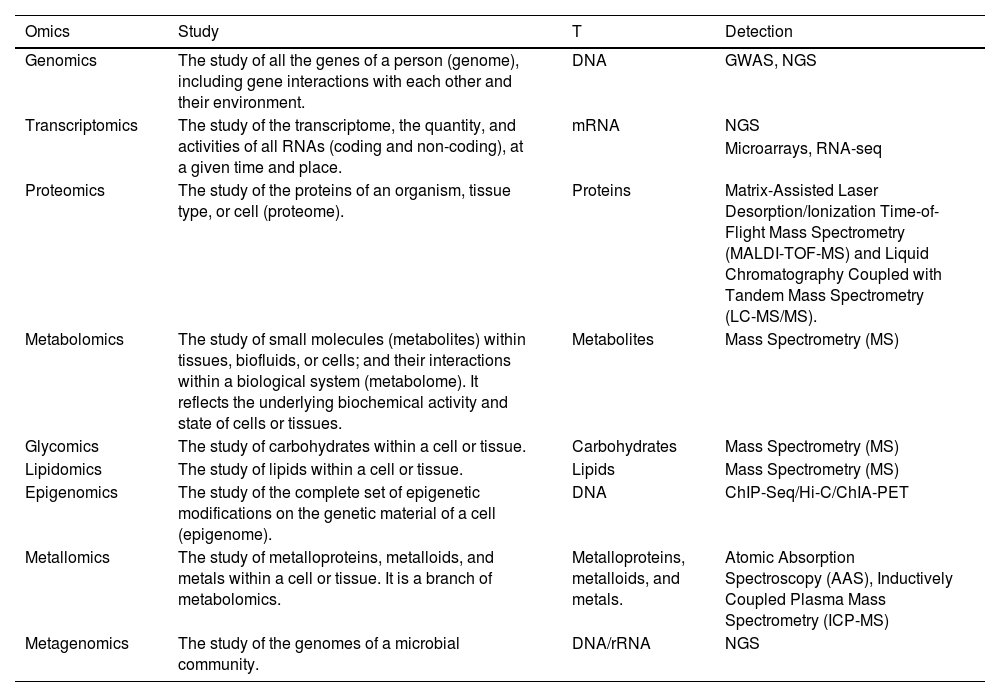 | Omics | Study | T | Detection |
|---|---|---|---|
| Genomics | The study of all the genes of a person (genome), including gene interactions with each other and their environment. | DNA | GWAS, NGS |
| Transcriptomics | The study of the transcriptome, the quantity, and activities of all RNAs (coding and non-coding), at a given time and place. | mRNA | NGS Microarrays, RNA-seq |
| Proteomics | The study of the proteins of an organism, tissue type, or cell (proteome). | Proteins | Matrix-Assisted Laser Desorption/Ionization Time-of-Flight Mass Spectrometry (MALDI-TOF-MS) and Liquid Chromatography Coupled with Tandem Mass Spectrometry (LC-MS/MS). |
| Metabolomics | The study of small molecules (metabolites) within tissues, biofluids, or cells; and their interactions within a biological system (metabolome). It reflects the underlying biochemical activity and state of cells or tissues. | Metabolites | Mass Spectrometry (MS) |
| Glycomics | The study of carbohydrates within a cell or tissue. | Carbohydrates | Mass Spectrometry (MS) |
| Lipidomics | The study of lipids within a cell or tissue. | Lipids | Mass Spectrometry (MS) |
| Epigenomics | The study of the complete set of epigenetic modifications on the genetic material of a cell (epigenome). | DNA | ChIP-Seq/Hi-C/ChIA-PET |
| Metallomics | The study of metalloproteins, metalloids, and metals within a cell or tissue. It is a branch of metabolomics. | Metalloproteins, metalloids, and metals. | Atomic Absorption Spectroscopy (AAS), Inductively Coupled Plasma Mass Spectrometry (ICP-MS) |
| Metagenomics | The study of the genomes of a microbial community. | DNA/rRNA | NGS |